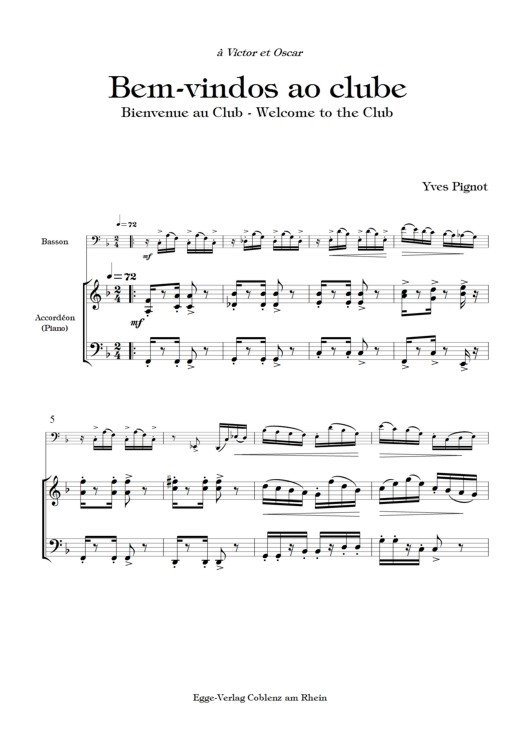 à Victor et Oscar

Bem-vindos ao clube

Bienvenue au Club - Welcome to the Club

Yves Pignot

♩= 72

Basson

mf

♩= 72

Accordéon
(Piano)

mf

5

Egge-Verlag Coblenz am Rhein